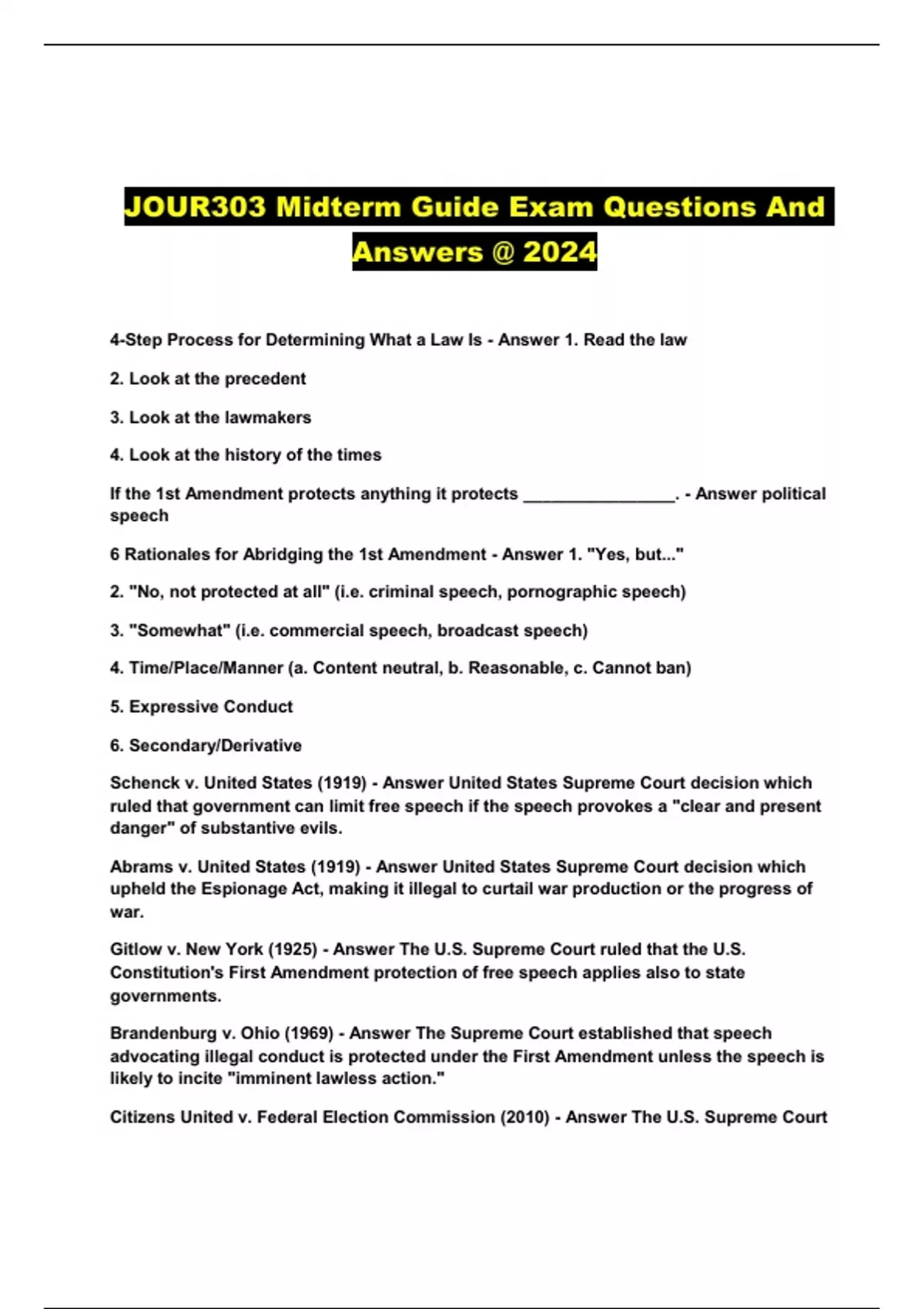 JOUR303 Midterm Guide Exam Questions And Answers @ 2024

4-Step Process for Determining What a Law Is - Answer 1. Read the law

2. Look at the precedent

3. Look at the lawmakers

4. Look at the history of the times

If the 1st Amendment protects anything it protects ________________. - Answer political speech

6 Rationales for Abridging the 1st Amendment - Answer 1. "Yes, but..."

2. "No, not protected at all" (i.e. criminal speech, pornographic speech)

3. "Somewhat" (i.e. commercial speech, broadcast speech)

4. Time/Place/Manner (a. Content neutral, b. Reasonable, c. Cannot ban)

5. Expressive Conduct

6. Secondary/Derivative

Schenck v. United States (1919) - Answer United States Supreme Court decision which ruled that government can limit free speech if the speech provokes a "clear and present danger" of substantive evils.

Abrams v. United States (1919) - Answer United States Supreme Court decision which upheld the Espionage Act, making it illegal to curtail war production or the progress of war.

Gitlow v. New York (1925) - Answer The U.S. Supreme Court ruled that the U.S. Constitution's First Amendment protection of free speech applies also to state governments.

Brandenburg v. Ohio (1969) - Answer The Supreme Court established that speech advocating illegal conduct is protected under the First Amendment unless the speech is likely to incite "imminent lawless action."

Citizens United v. Federal Election Commission (2010) - Answer The U.S. Supreme Court